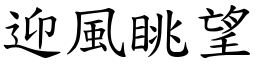 迎風眺望